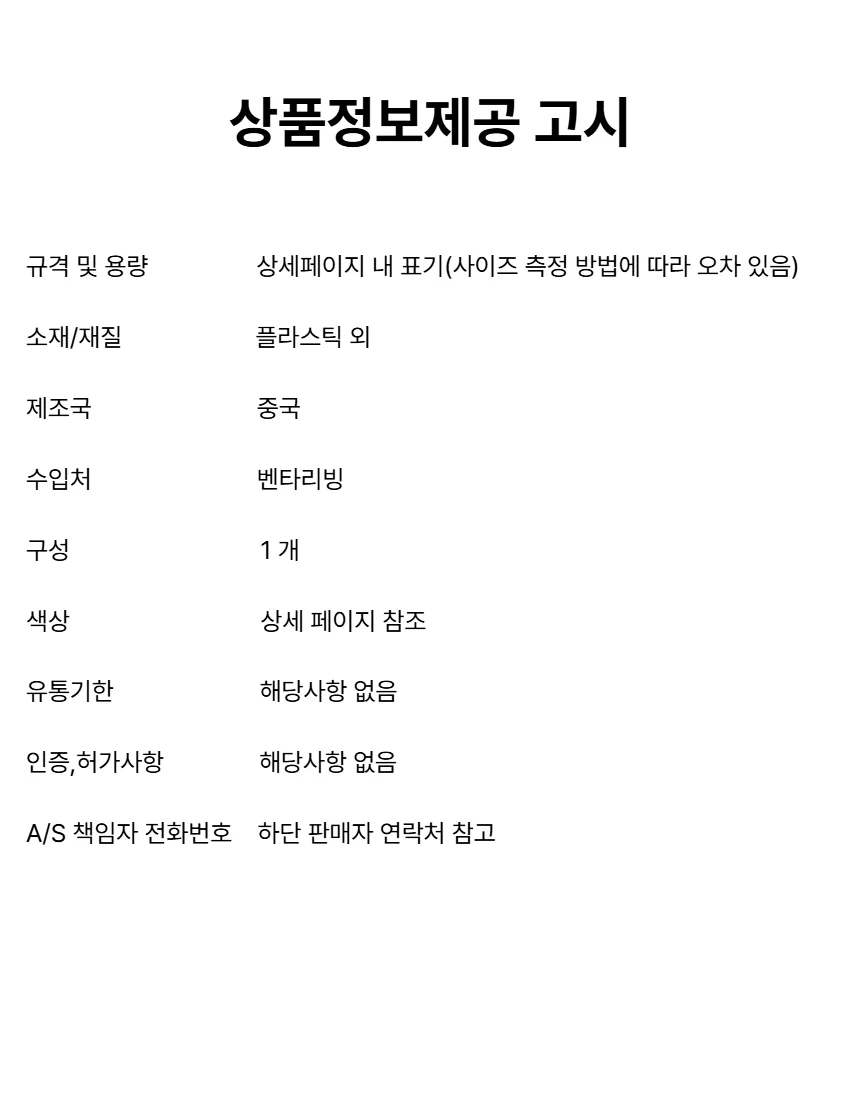 상품정보제공 고시

| | |
|---|---|
| 규격 및 용량 | 상세페이지 내 표기(사이즈 측정 방법에 따라 오차 있음) |
| 소재/재질 | 플라스틱 외 |
| 제조국 | 중국 |
| 수입처 | 벤타리빙 |
| 구성 | 1 개 |
| 색상 | 상세 페이지 참조 |
| 유통기한 | 해당사항 없음 |
| 인증,허가사항 | 해당사항 없음 |
| A/S 책임자 전화번호 | 하단 판매자 연락처 참고 |